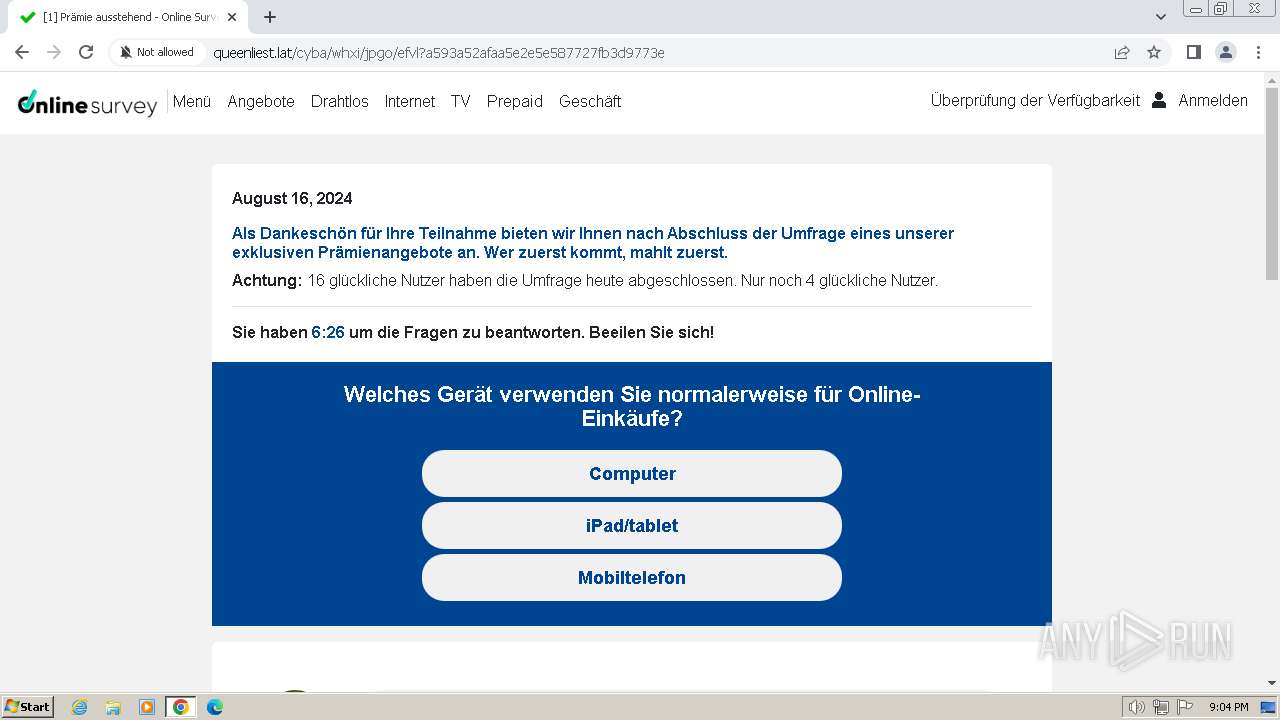 [1] Prämie ausstehend - Online Surv

Not allowed queenliest.lat/cyba/whxi/jpgo/efvl?a593a52afaa5e2e5e587727fb3d9773e

Online survey Menü Angebote Drahtlos Internet TV Prepaid Geschäft Überprüfung der Verfügbarkeit Anmelden

August 16, 2024

Als Dankeschön für Ihre Teilnahme bieten wir Ihnen nach Abschluss der Umfrage eines unserer exklusiven Prämienangebote an. Wer zuerst kommt, mahlt zuerst.

Achtung: 16 glückliche Nutzer haben die Umfrage heute abgeschlossen. Nur noch 4 glückliche Nutzer.

Sie haben 6:26 um die Fragen zu beantworten. Beeilen Sie sich!

Welches Gerät verwenden Sie normalerweise für Online-Einkäufe?

Computer

iPad/tablet

Mobiltelefon

ANY RUN

Start

9:04 PM